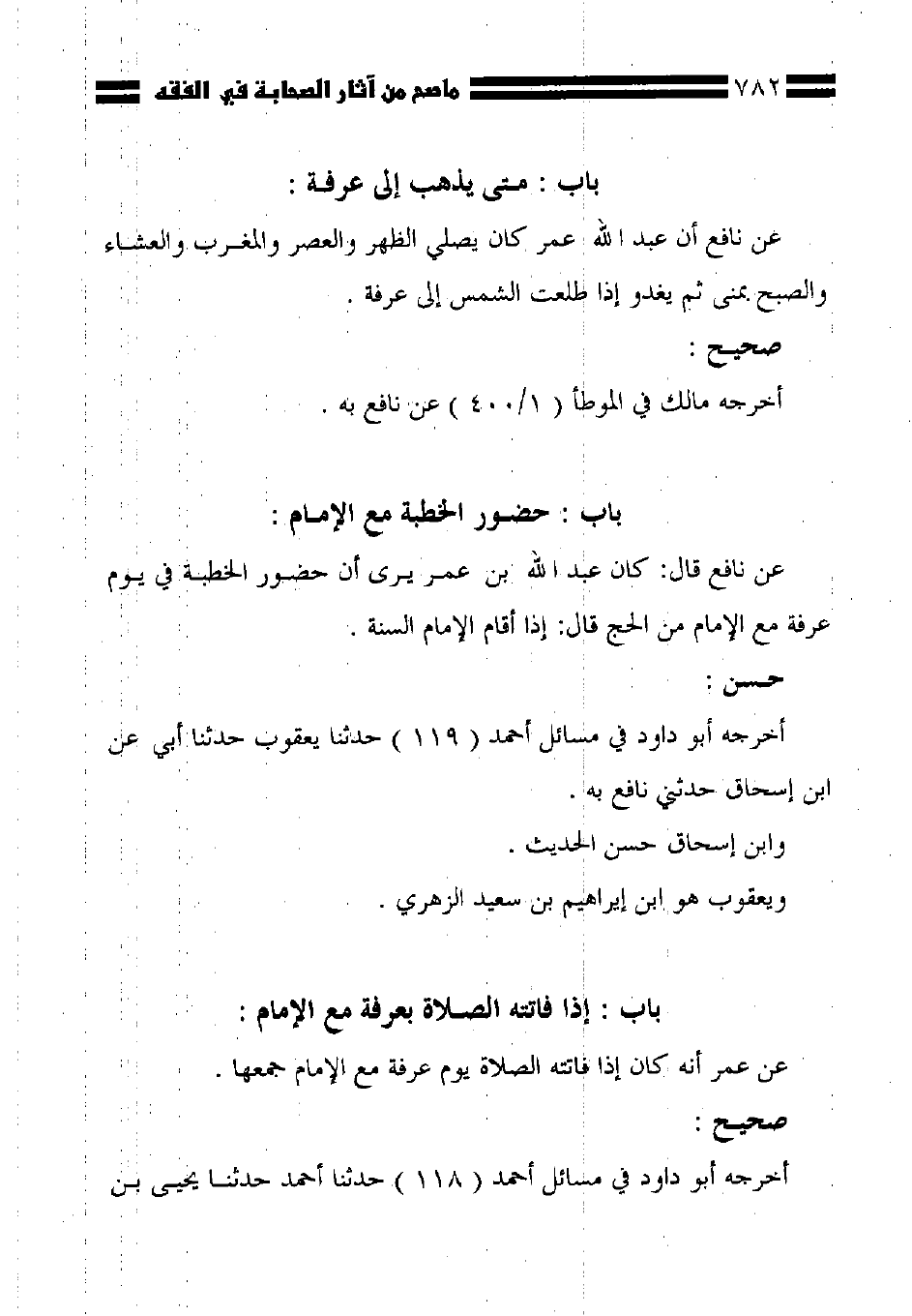 ٧٨٢ ماصح من آثار الصحابة في الفقه

باب : متى يذهب إلى عرفة :

عن نافع أن عبد الله عمر كان يصلي الظهر والعصر والمغرب والعشاء والصبح بمنى ثم يغدو إذا طلعت الشمس إلى عرفة .

صحيح :

أخرجه مالك في الموطأ ( ٤٠٠/١ ) عن نافع به .

باب : حضور الخطبة مع الإمام :

عن نافع قال: كان عبد الله بن عمر يرى أن حضور الخطبة في يوم عرفة مع الإمام من الحج قال: إذا أقام الإمام السنة .

حسن :

أخرجه أبو داود في مسائل أحمد ( ١١٩ ) حدثنا يعقوب حدثنا أبي عن ابن إسحاق حدثني نافع به .

وابن إسحاق حسن الحديث .

ويعقوب هو ابن إبراهيم بن سعيد الزهري .

باب : إذا فاتته الصلاة بعرفة مع الإمام :

عن عمر أنه كان إذا فاتته الصلاة يوم عرفة مع الإمام جمعها .

صحيح :

أخرجه أبو داود في مسائل أحمد ( ١١٨ ) حدثنا أحمد حدثنا يحيى بن